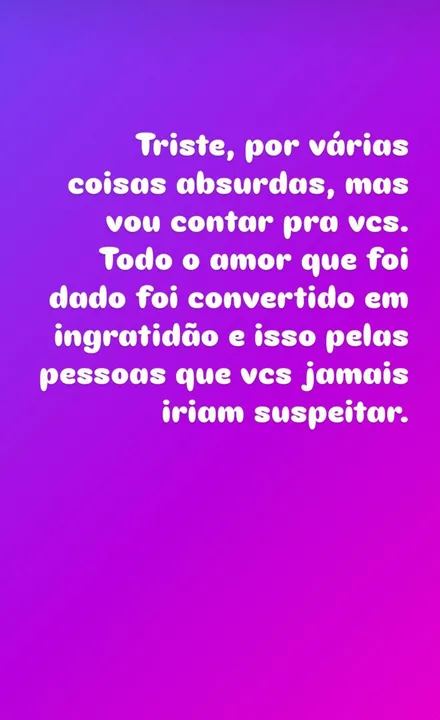 Triste, por várias coisas absurdas, mas vou contar pra vcs. Todo o amor que foi dado foi convertido em ingratidão e isso pelas pessoas que vcs jamais iriam suspeitar.